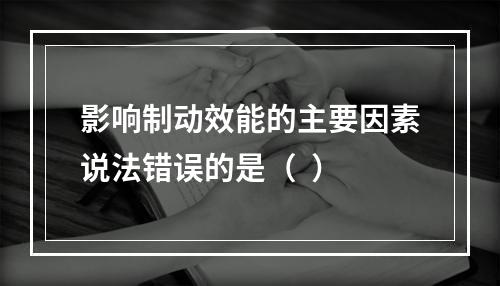 影响制动效能的主要因素说法错误的是（ ）